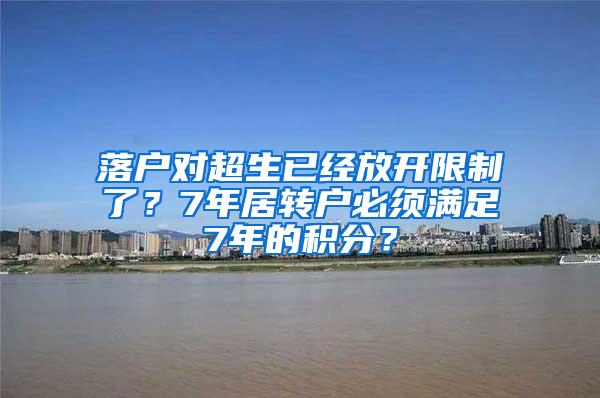 落户对超生已经放开限制了？7年居转户必须满足7年的积分？